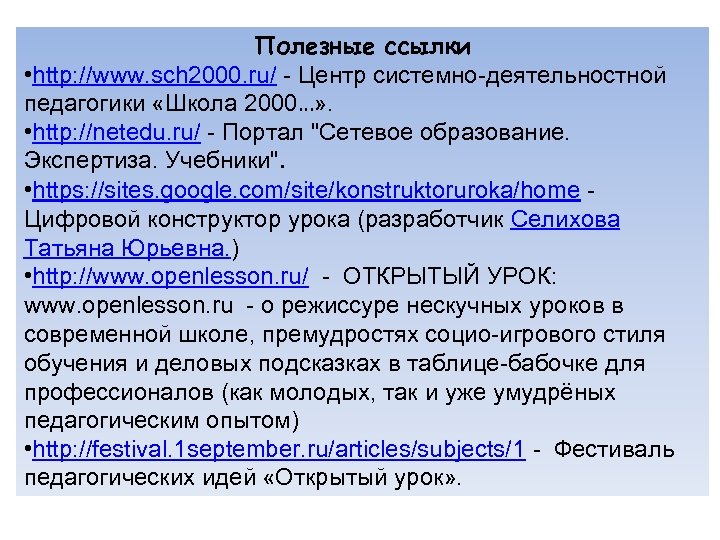 Полезные ссылки

•http://www.sch2000.ru/ - Центр системно-деятельностной педагогики «Школа 2000...».

•http://netedu.ru/ - Портал "Сетевое образование. Экспертиза. Учебники".

•https://sites.google.com/site/konstruktoruroka/home - Цифровой конструктор урока (разработчик Селихова Татьяна Юрьевна.)

•http://www.openlesson.ru/ - ОТКРЫТЫЙ УРОК: www.openlesson.ru - о режиссуре нескучных уроков в современной школе, премудростях социо-игрового стиля обучения и деловых подсказках в таблице-бабочке для профессионалов (как молодых, так и уже умудрёных педагогическим опытом)

•http://festival.1september.ru/articles/subjects/1 - Фестиваль педагогических идей «Открытый урок».